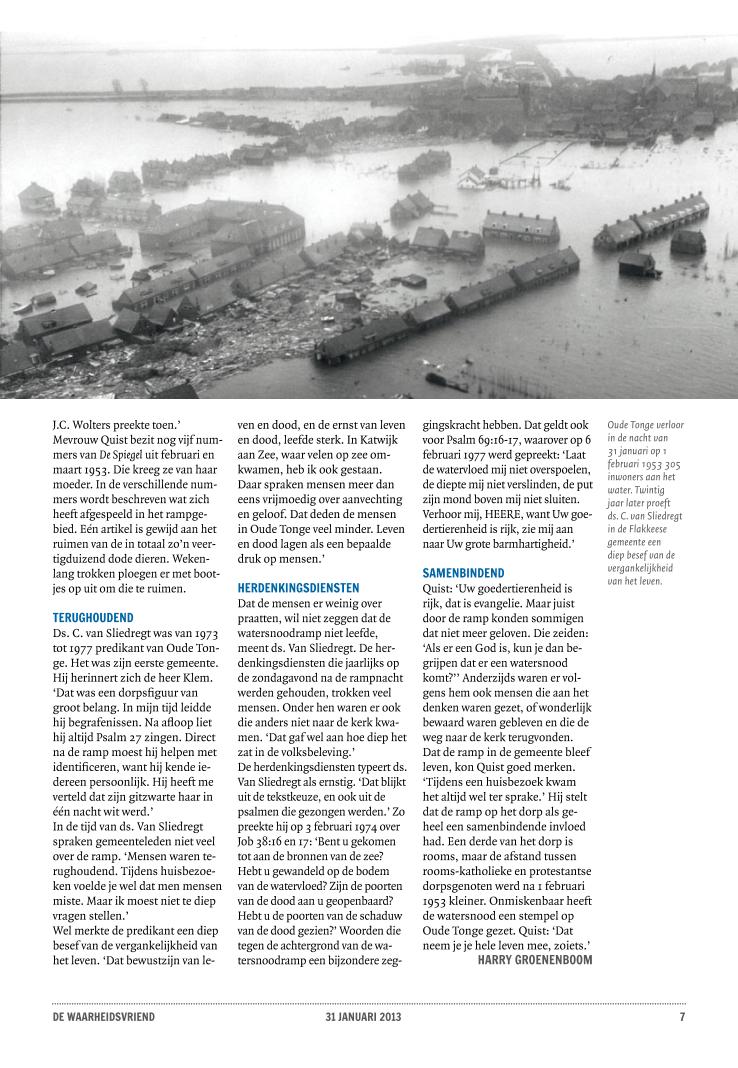 J.C. Wolters preekte toen.'
Mevrouw Quist bezit nog vijf nummers van De Spiegel uit februari en maart 1953. Die kreeg ze van haar moeder. In de verschillende nummers wordt beschreven wat zich heeft afgespeeld in het rampgebied. Eén artikel is gewijd aan het ruimen van de in totaal zo'n veertigduizend dode dieren. Wekenlang trokken ploegen er met bootjes op uit om die te ruimen.

TERUGHOUDEND
Ds. C. van Sliedregt was van 1973 tot 1977 predikant van Oude Tonge. Het was zijn eerste gemeente. Hij herinnert zich de heer Klem. 'Dat was een dorpsfiguur van groot belang. In mijn tijd leidde hij begrafenissen. Na afloop liet hij altijd Psalm 27 zingen. Direct na de ramp moest hij helpen met identificeren, want hij kende iedereen persoonlijk. Hij heeft me verteld dat zijn gitzwarte haar in één nacht wit werd.'
In de tijd van ds. Van Sliedregt spraken gemeenteleden niet veel over de ramp. 'Mensen waren terughoudend. Tijdens huisbezoeken voelde je wel dat men mensen miste. Maar ik moest niet te diep vragen stellen.'
Wel merkte de predikant een diep besef van de vergankelijkheid van het leven. 'Dat bewustzijn van leven en dood, en de ernst van leven en dood, leefde sterk. In Katwijk aan Zee, waar velen op zee omkwamen, heb ik ook gestaan. Daar spraken mensen meer dan eens vrijmoedig over aanvechting en geloof. Dat deden de mensen in Oude Tonge veel minder. Leven en dood lagen als een bepaalde druk op mensen.'

HERDENKINGSDIENSTEN
Dat de mensen er weinig over praatten, wil niet zeggen dat de watersnoodramp niet leefde, meent ds. Van Sliedregt. De herdenkingsdiensten die jaarlijks op de zondagavond na de rampnacht werden gehouden, trokken veel mensen. Onder hen waren er ook die anders niet naar de kerk kwamen. 'Dat gaf wel aan hoe diep het zat in de volksbeleving.'
De herdenkingsdiensten typeert ds. Van Sliedregt als ernstig. 'Dat blijkt uit de tekstkeuze, en ook uit de psalmen die gezongen werden.' Zo preekte hij op 3 februari 1974 over Job 38:16 en 17: 'Bent u gekomen tot aan de bronnen van de zee? Hebt u gewandeld op de bodem van de watervloed? Zijn de poorten van de dood aan u geopenbaard? Hebt u de poorten van de schaduw van de dood gezien?' Woorden die tegen de achtergrond van de watersnoodramp een bijzondere zeggingskracht hebben. Dat geldt ook voor Psalm 69:16-17, waarover op 6 februari 1977 werd gepreekt: 'Laat de watervloed mij niet overspoelen, de diepte mij niet verslinden, de put zijn mond boven mij niet sluiten. Verhoor mij, HEERE, want Uw goedertierenheid is rijk, zie mij aan naar Uw grote barmhartigheid.'

SAMENBINDEND
Quist: 'Uw goedertierenheid is rijk, dat is evangelie. Maar juist door de ramp konden sommigen dat niet meer geloven. Die zeiden: 'Als er een God is, kun je dan begrijpen dat er een watersnood komt?'' Anderzijds waren er volgens hem ook mensen die aan het denken waren gezet, of wonderlijk bewaard waren gebleven en die de weg naar de kerk terugvonden.
Dat de ramp in de gemeente bleef leven, kon Quist goed merken. 'Tijdens een huisbezoek kwam het altijd wel ter sprake.' Hij stelt dat de ramp op het dorp als geheel een samenbindende invloed had. Een derde van het dorp is rooms, maar de afstand tussen rooms-katholieke en protestantse dorpsgenoten werd na 1 februari 1953 kleiner. Onmiskenbaar heeft de watersnood een stempel op Oude Tonge gezet. Quist: 'Dat neem je je hele leven mee, zoiets.'
HARRY GROENENBOOM

Oude Tonge verloor in de nacht van 31 januari op 1 februari 1953 305 inwoners aan het water. Twintig jaar later proeft ds. C. van Sliedregt in de Flakkeese gemeente een diep besef van de vergankelijkheid van het leven.

DE WAARHEIDSVRIEND 31 JANUARI 2013 7